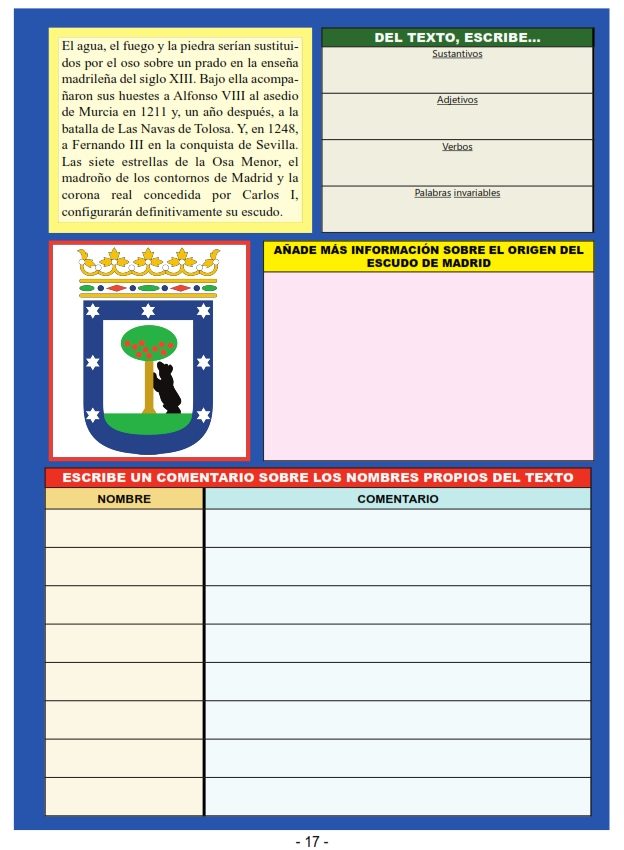 El agua, el fuego y la piedra serían sustituidos por el oso sobre un prado en la enseña madrileña del siglo XIII. Bajo ella acompañaron sus huestes a Alfonso VIII al asedio de Murcia en 1211 y, un año después, a la batalla de Las Navas de Tolosa. Y, en 1248, a Fernando III en la conquista de Sevilla. Las siete estrellas de la Osa Menor, el madroño de los contornos de Madrid y la corona real concedida por Carlos I, configurarán definitivamente su escudo.

DEL TEXTO, ESCRIBE...

Sustantivos

Adjetivos

Verbos

Palabras invariables

AÑADE MÁS INFORMACIÓN SOBRE EL ORIGEN DEL ESCUDO DE MADRID

ESCRIBE UN COMENTARIO SOBRE LOS NOMBRES PROPIOS DEL TEXTO

| NOMBRE | COMENTARIO |
|---|---|
| | |
| | |
| | |
| | |
| | |
| | |
| | |
| | |

- 17 -